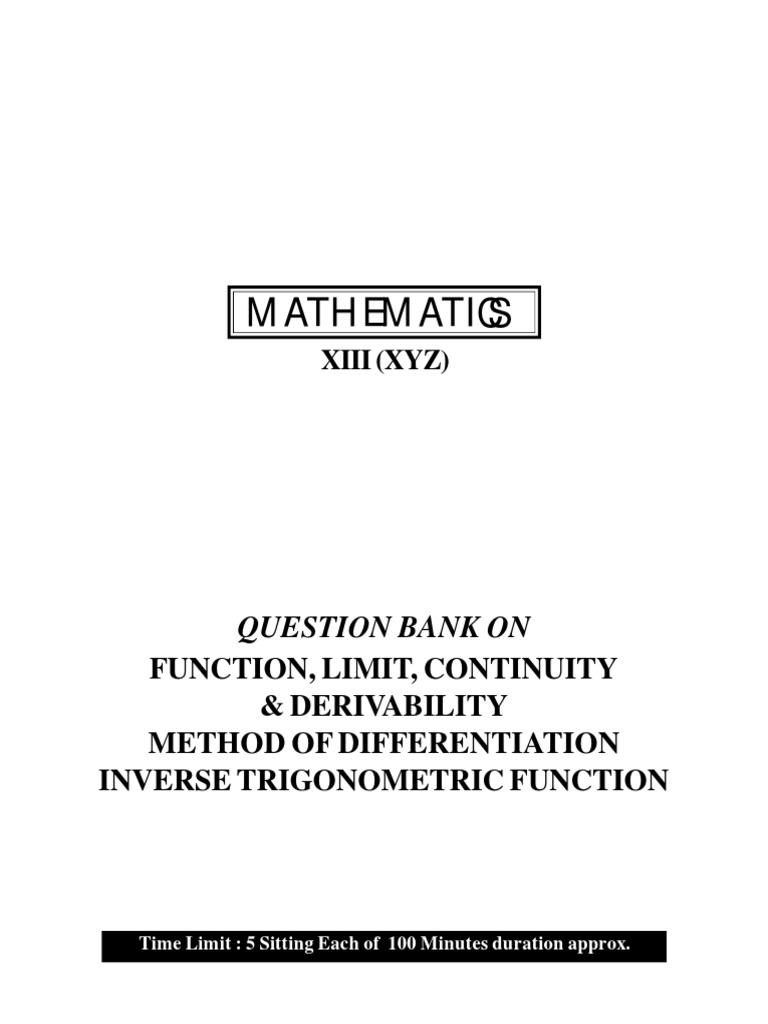 MATHEMATICS

XIII (XYZ)

QUESTION BANK ON

FUNCTION, LIMIT, CONTINUITY & DERIVABILITY
METHOD OF DIFFERENTIATION
INVERSE TRIGONOMETRIC FUNCTION

Time Limit : 5 Sitting Each of 100 Minutes duration approx.